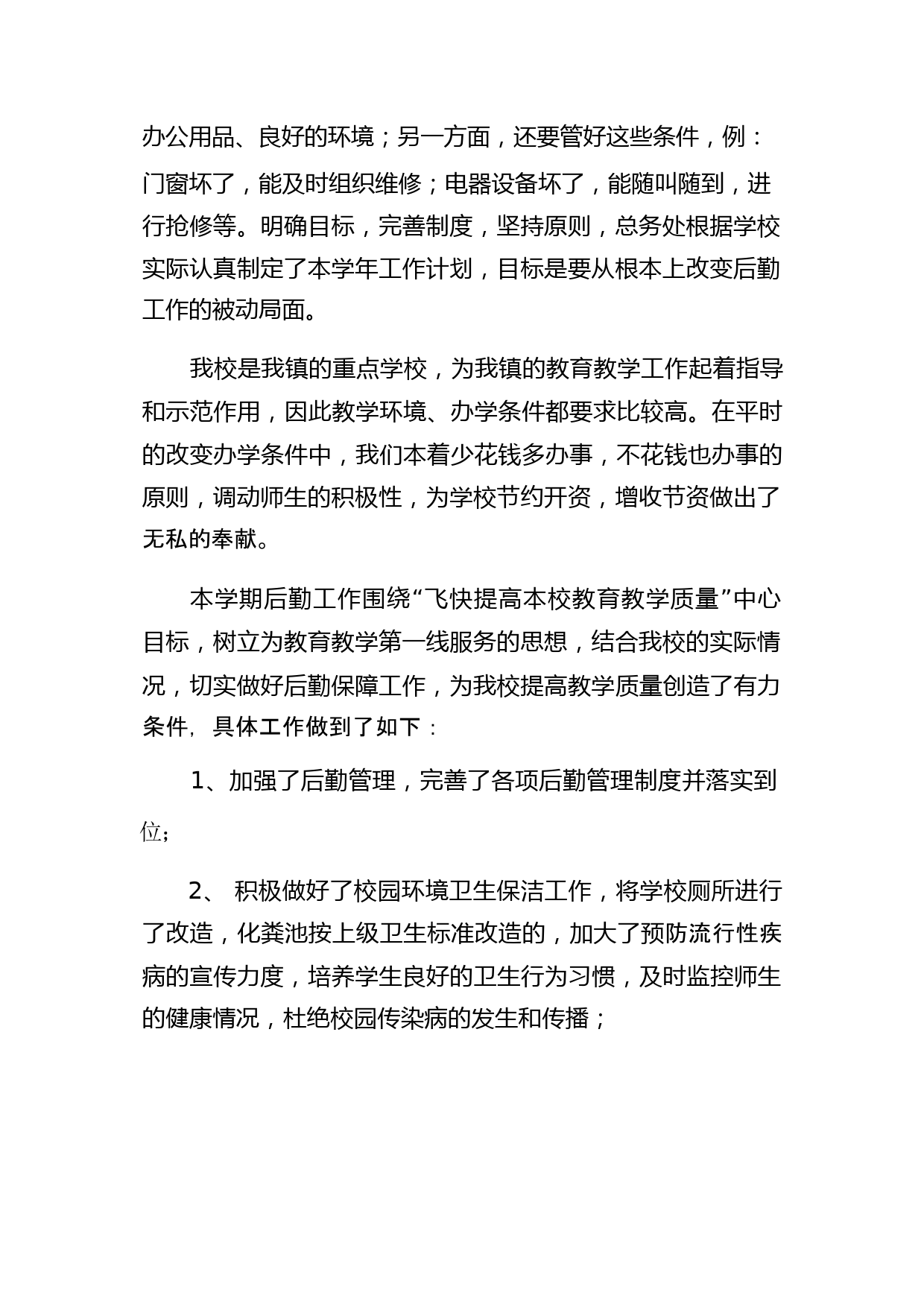 办公用品、良好的环境；另一方面，还要管好这些条件，例：门窗坏了，能及时组织维修；电器设备坏了，能随叫随到，进行抢修等。明确目标，完善制度，坚持原则，总务处根据学校实际认真制定了本学年工作计划，目标是要从根本上改变后勤工作的被动局面。

我校是我镇的重点学校，为我镇的教育教学工作起着指导和示范作用，因此教学环境、办学条件都要求比较高。在平时的改变办学条件中，我们本着少花钱多办事，不花钱也办事的原则，调动师生的积极性，为学校节约开资，增收节资做出了无私的奉献。

本学期后勤工作围绕“飞快提高本校教育教学质量”中心目标，树立为教育教学第一线服务的思想，结合我校的实际情况，切实做好后勤保障工作，为我校提高教学质量创造了有力条件，具体工作做到了如下：

1、加强了后勤管理，完善了各项后勤管理制度并落实到位；

2、 积极做好了校园环境卫生保洁工作，将学校厕所进行了改造，化粪池按上级卫生标准改造的，加大了预防流行性疾病的宣传力度，培养学生良好的卫生行为习惯，及时监控师生的健康情况，杜绝校园传染病的发生和传播；